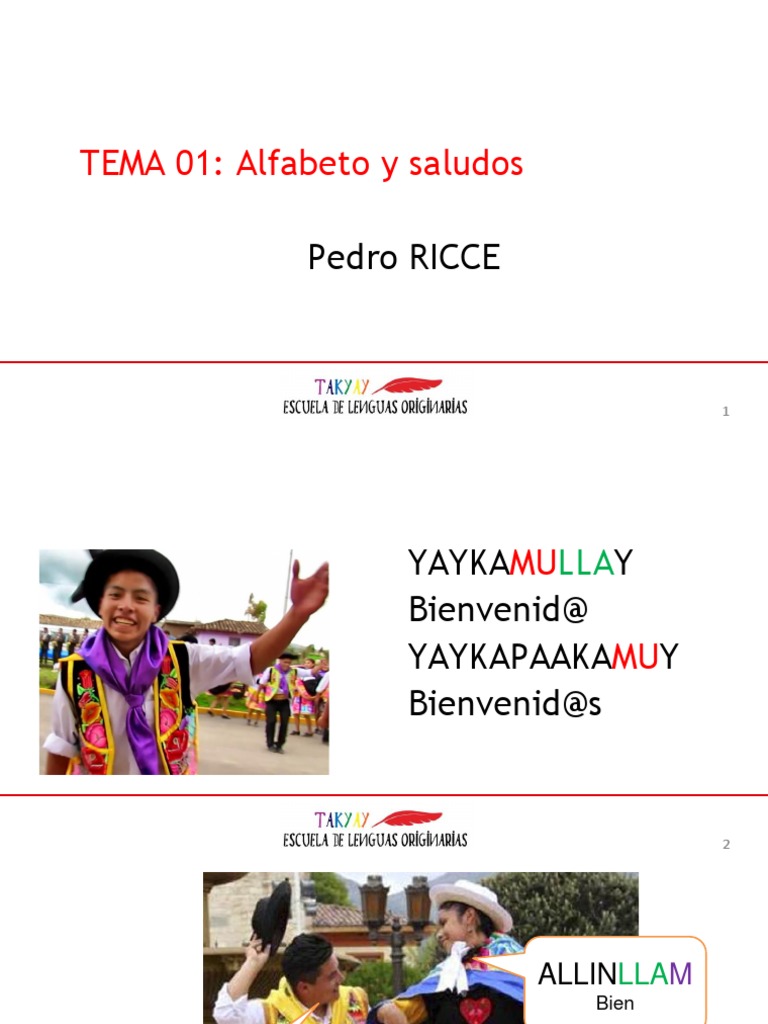 TEMA 01: Alfabeto y saludos

Pedro RICCE

TAKYAY
ESCUELA DE LENGUAS ORIGINARIAS

1

YAYKAMULLAY
Bienvenid@
YAYKAPAAKAMUY
Bienvenid@s

TAKYAY
ESCUELA DE LENGUAS ORIGINARIAS

2

ALLINLLAM
Bien